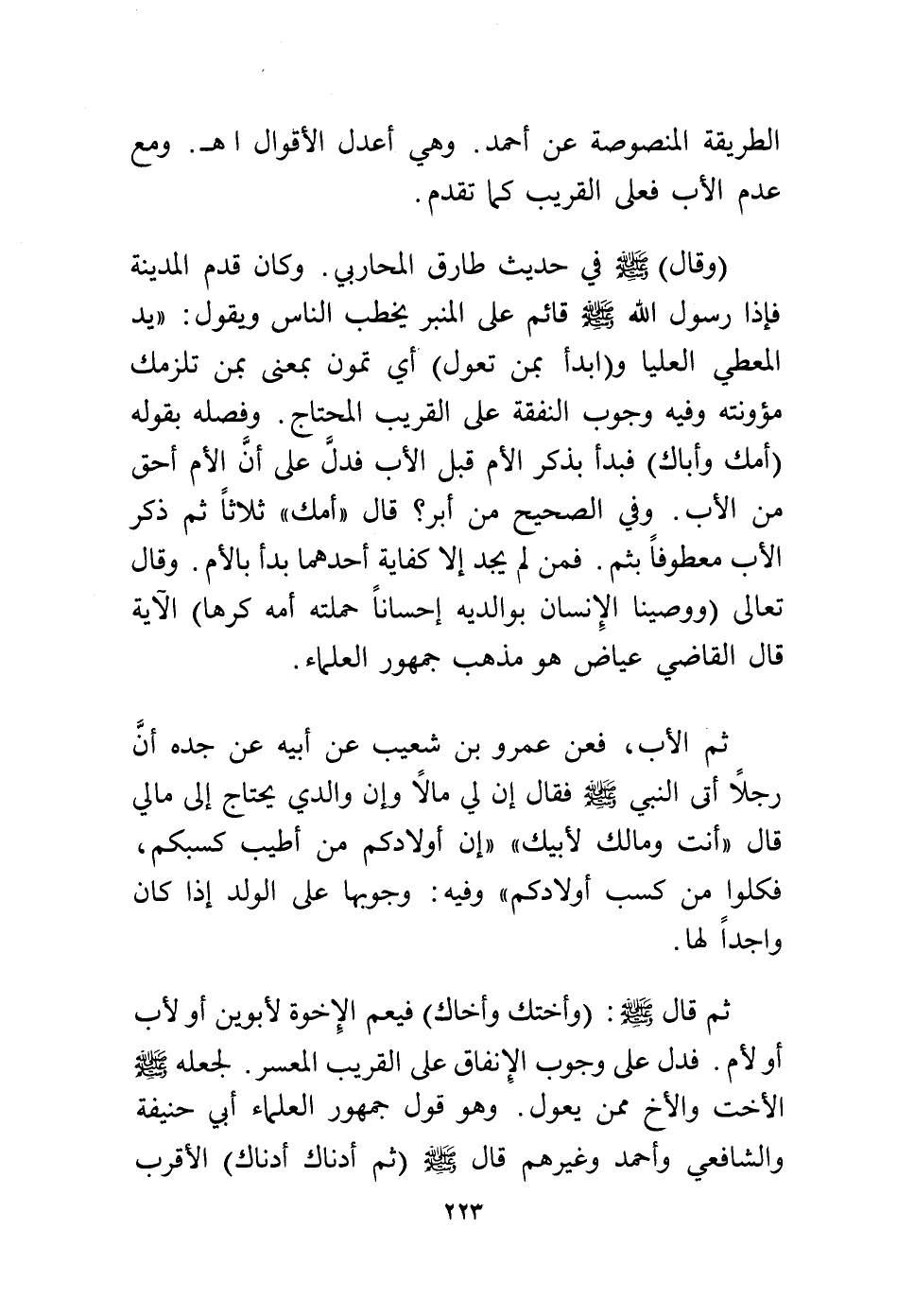 الطريقة المنصوصة عن أحمد. وهي أعدل الأقوال ا هـ. ومع عدم الأب فعلى القريب كما تقدم.

(وقال) ﷺ في حديث طارق المحاربي. وكان قدم المدينة فإذا رسول الله ﷺ قائم على المنبر يخطب الناس ويقول: «يد المعطي العليا و(ابدأ بمن تعول) أي تمون بمعنى بمن تلزمك مؤونته وفيه وجوب النفقة على القريب المحتاج. وفصله بقوله (أمك وأباك) فبدأ بذكر الأم قبل الأب فدلَّ على أنَّ الأم أحق من الأب. وفي الصحيح من أبر؟ قال «أمك» ثلاثاً ثم ذكر الأب معطوفاً بثم. فمن لم يجد إلا كفاية أحدهما بدأ بالأم. وقال تعالى (ووصينا الإنسان بوالديه إحساناً حملته أمه كرها) الآية قال القاضي عياض هو مذهب جمهور العلماء.

ثم الأب، فعن عمرو بن شعيب عن أبيه عن جده أنَّ رجلاً أتى النبي ﷺ فقال إن لي مالاً وإن والدي يحتاج إلى مالي قال «أنت ومالك لأبيك» «إن أولادكم من أطيب كسبكم، فكلوا من كسب أولادكم» وفيه: وجوبها على الولد إذا كان واجداً لها.

ثم قال ﷺ: (وأختك وأخاك) فيعم الإخوة لأبوين أو لأب أو لأم. فدل على وجوب الإنفاق على القريب المعسر. لجعله ﷺ الأخت والأخ ممن يعول. وهو قول جمهور العلماء أبي حنيفة والشافعي وأحمد وغيرهم قال ﷺ (ثم أدناك أدناك) الأقرب

٢٢٣